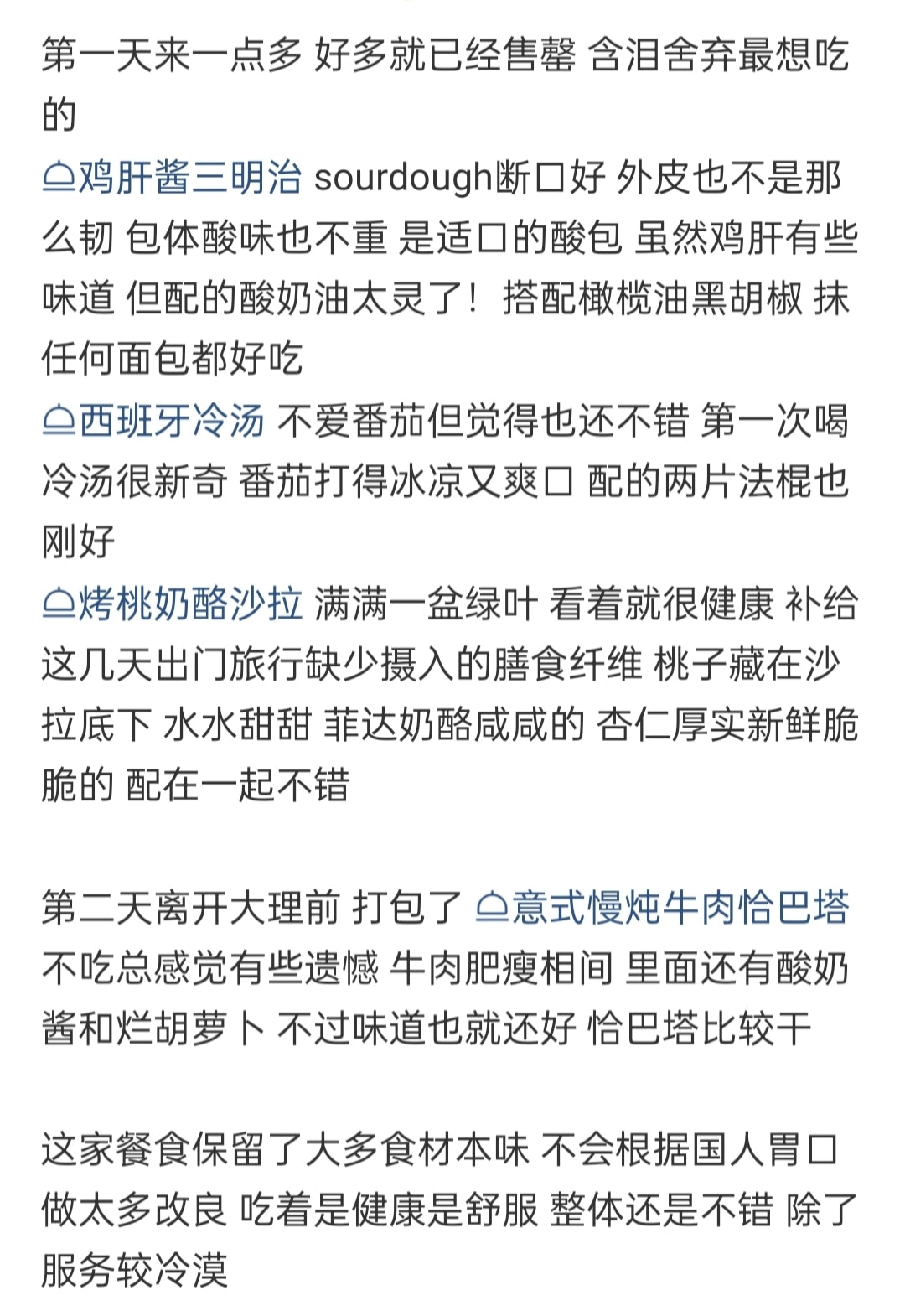 第一天来一点多 好多就已经售罄 含泪舍弃最想吃的

鸡肝酱三明治 sourdough断口好 外皮也不是那么韧 包体酸味也不重 是适口的酸包 虽然鸡肝有些味道 但配的酸奶油太灵了！搭配橄榄油黑胡椒 抹任何面包都好吃

西班牙冷汤 不爱番茄但觉得也还不错 第一次喝冷汤很新奇 番茄打得冰凉又爽口 配的两片法棍也刚好

烤桃奶酪沙拉 满满一盆绿叶 看着就很健康 补给这几天出门旅行缺少摄入的膳食纤维 桃子藏在沙拉底下 水水甜甜 菲达奶酪咸咸的 杏仁厚实新鲜脆脆的 配在一起不错

第二天离开大理前 打包了 意式慢炖牛肉恰巴塔 不吃总感觉有些遗憾 牛肉肥瘦相间 里面还有酸奶酱和烂胡萝卜 不过味道也就还好 恰巴塔比较干

这家餐食保留了大多食材本味 不会根据国人胃口做太多改良 吃着是健康是舒服 整体还是不错 除了服务较冷漠